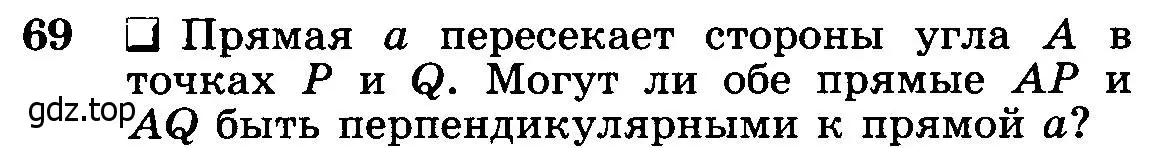 69 ☐ Прямая $a$ пересекает стороны угла $A$ в точках $P$ и $Q$. Могут ли обе прямые $AP$ и $AQ$ быть перпендикулярными к прямой $a$?

gdz.top